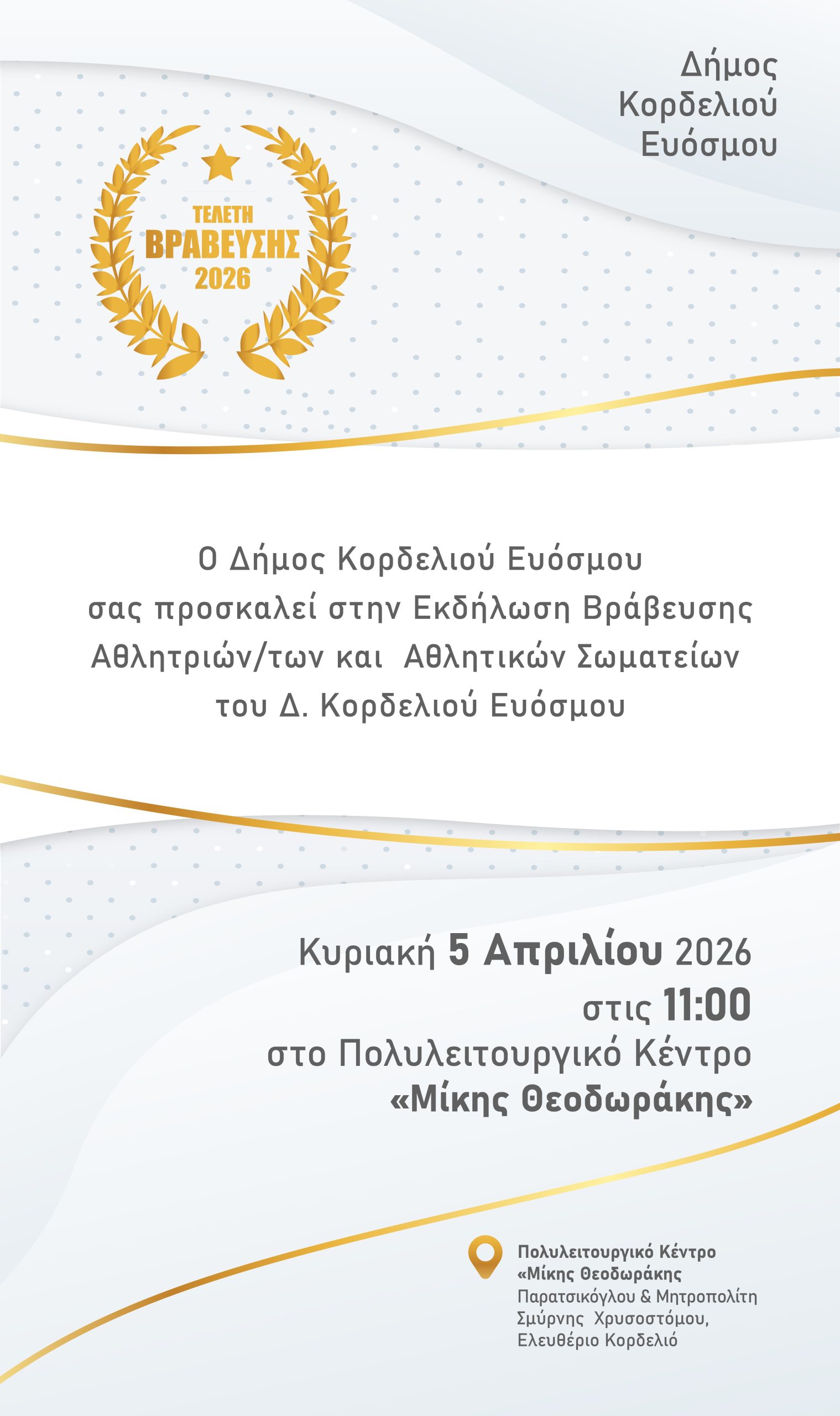 Δήμος
Κορδελιού
Ευόσμου

ΤΕΛΕΤΗ
ΒΡΑΒΕΥΣΗΣ
2026

Ο Δήμος Κορδελιού Ευόσμου σας προσκαλεί στην Εκδήλωση Βράβευσης Αθλητριών/των και Αθλητικών Σωματείων του Δ. Κορδελιού Ευόσμου

Κυριακή 5 Απριλίου 2026
στις 11:00
στο Πολυλειτουργικό Κέντρο
«Μίκης Θεοδωράκης»

Πολυλειτουργικό Κέντρο
«Μίκης Θεοδωράκης
Παρατσικόγλου & Μητροπολίτη Σμύρνης Χρυσοστόμου,
Ελευθέριο Κορδελιό